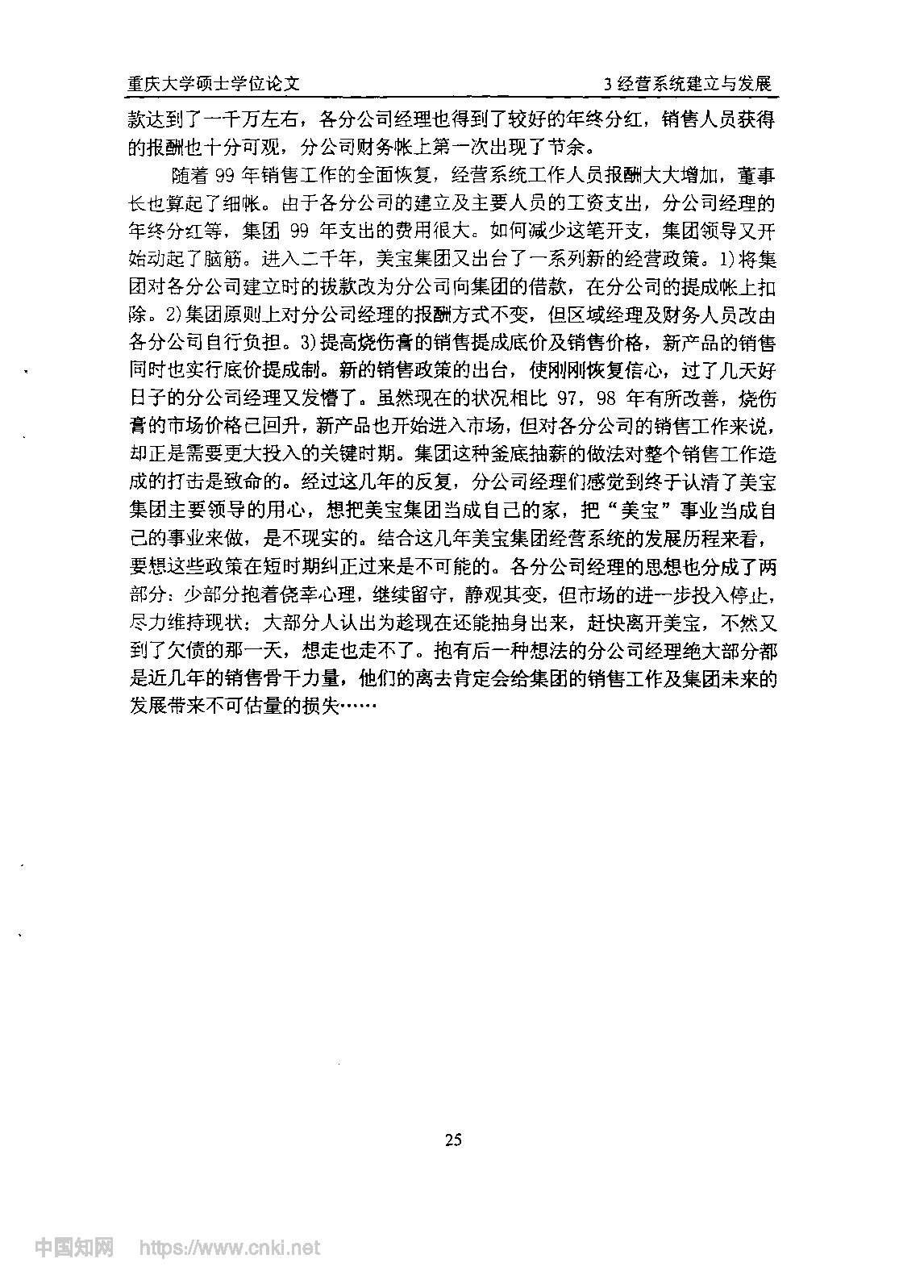 重庆大学硕士学位论文　　3 经营系统建立与发展

款达到了一千万左右，各分公司经理也得到了较好的年终分红，销售人员获得的报酬也十分可观，分公司财务帐上第一次出现了节余。

随着 99 年销售工作的全面恢复，经营系统工作人员报酬大大增加，董事长也算起了细帐。由于各分公司的建立及主要人员的工资支出，分公司经理的年终分红等，集团 99 年支出的费用很大。如何减少这笔开支，集团领导又开始动起了脑筋。进入二千年，美宝集团又出台了一系列新的经营政策。1)将集团对各分公司建立时的拔款改为分公司向集团的借款，在分公司的提成帐上扣除。2)集团原则上对分公司经理的报酬方式不变，但区域经理及财务人员改由各分公司自行负担。3)提高烧伤膏的销售提成底价及销售价格，新产品的销售同时也实行底价提成制。新的销售政策的出台，使刚刚恢复信心，过了几天好日子的分公司经理又发懵了。虽然现在的状况相比 97，98 年有所改善，烧伤膏的市场价格已回升，新产品也开始进入市场，但对各分公司的销售工作来说，却正是需要更大投入的关键时期。集团这种釜底抽薪的做法对整个销售工作造成的打击是致命的。经过这几年的反复，分公司经理们感觉到终于认清了美宝集团主要领导的用心，想把美宝集团当成自己的家，把“美宝”事业当成自己的事业来做，是不现实的。结合这几年美宝集团经营系统的发展历程来看，要想这些政策在短时期纠正过来是不可能的。各分公司经理的思想也分成了两部分：少部分抱着侥幸心理，继续留守，静观其变，但市场的进一步投入停止，尽力维持现状；大部分人认出为趁现在还能抽身出来，赶快离开美宝，不然又到了欠债的那一天，想走也走不了。抱有后一种想法的分公司经理绝大部分都是近几年的销售骨干力量，他们的离去肯定会给集团的销售工作及集团未来的发展带来不可估量的损失……

25

中国知网　https://www.cnki.net